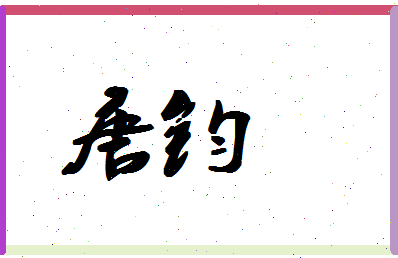 唐钧